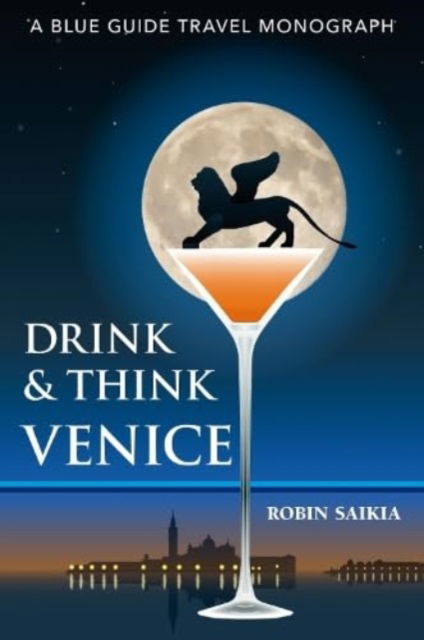 A BLUE GUIDE TRAVEL MONOGRAPH

DRINK & THINK VENICE

ROBIN SAIKIA